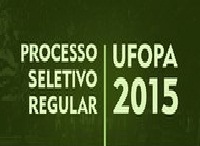 PROCESSO SELETIVO REGULAR

UFOPA 2015